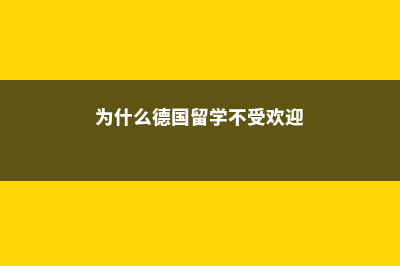 为什么德国留学不受欢迎